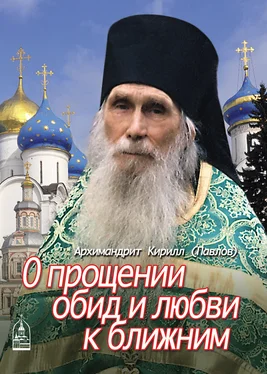 Архимандрит Кирилл (Павлов)

О прощении обид и любви к ближним